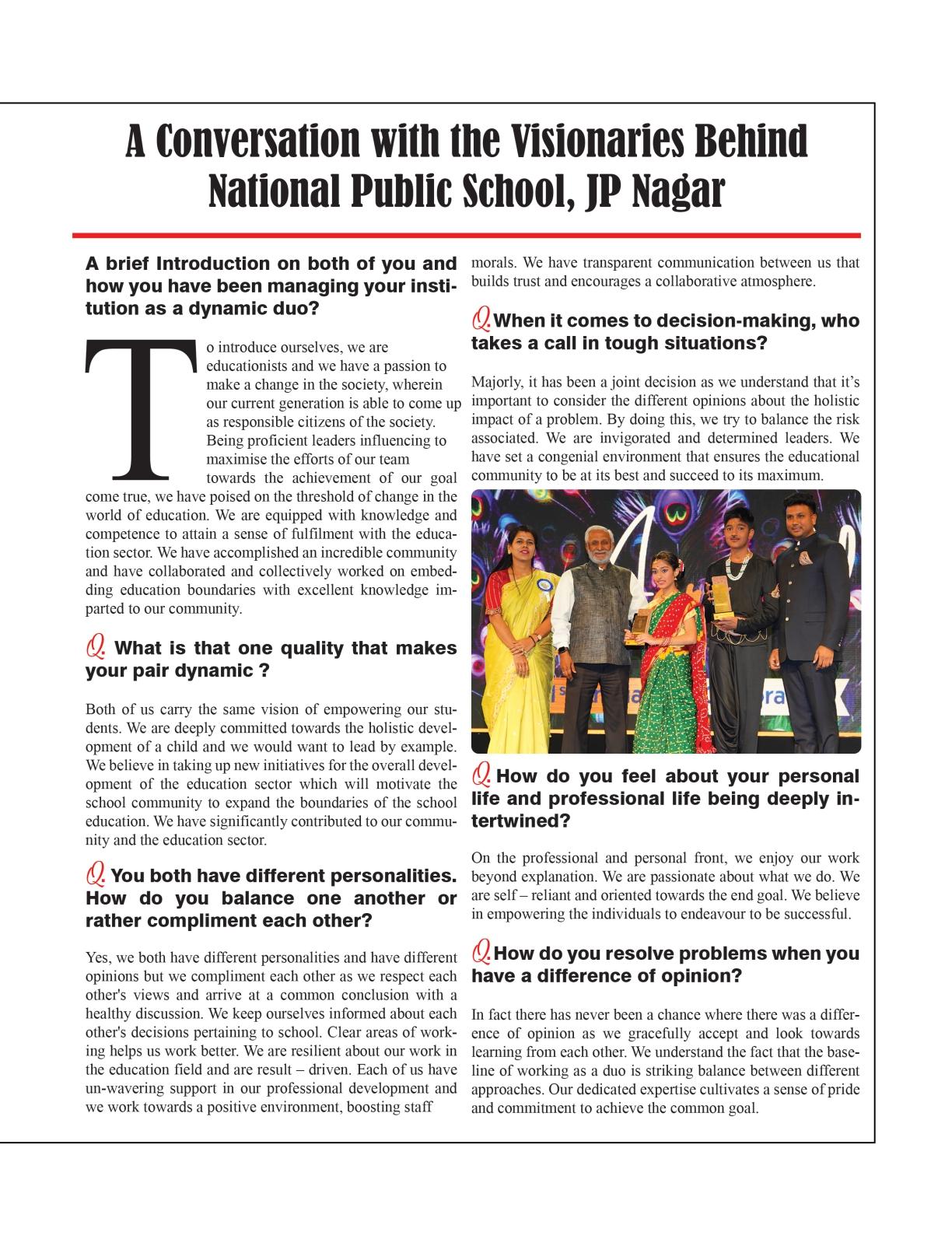 A Conversation with the Visionaries Behind National Public School, JP Nagar

A brief Introduction on both of you and how you have been managing your institution as a dynamic duo?

To introduce ourselves, we are educationists and we have a passion to make a change in the society, wherein our current generation is able to come up as responsible citizens of the society. Being proficient leaders influencing to maximise the efforts of our team towards the achievement of our goal come true, we have poised on the threshold of change in the world of education. We are equipped with knowledge and competence to attain a sense of fulfilment with the education sector. We have accomplished an incredible community and have collaborated and collectively worked on embedding education boundaries with excellent knowledge imparted to our community.

Q. What is that one quality that makes your pair dynamic ?

Both of us carry the same vision of empowering our students. We are deeply committed towards the holistic development of a child and we would want to lead by example. We believe in taking up new initiatives for the overall development of the education sector which will motivate the school community to expand the boundaries of the school education. We have significantly contributed to our community and the education sector.

Q. You both have different personalities. How do you balance one another or rather compliment each other?

Yes, we both have different personalities and have different opinions but we compliment each other as we respect each other's views and arrive at a common conclusion with a healthy discussion. We keep ourselves informed about each other's decisions pertaining to school. Clear areas of working helps us work better. We are resilient about our work in the education field and are result – driven. Each of us have un-wavering support in our professional development and we work towards a positive environment, boosting staff morals. We have transparent communication between us that builds trust and encourages a collaborative atmosphere.

Q. When it comes to decision-making, who takes a call in tough situations?

Majorly, it has been a joint decision as we understand that it's important to consider the different opinions about the holistic impact of a problem. By doing this, we try to balance the risk associated. We are invigorated and determined leaders. We have set a congenial environment that ensures the educational community to be at its best and succeed to its maximum.

Q. How do you feel about your personal life and professional life being deeply intertwined?

On the professional and personal front, we enjoy our work beyond explanation. We are passionate about what we do. We are self – reliant and oriented towards the end goal. We believe in empowering the individuals to endeavour to be successful.

Q. How do you resolve problems when you have a difference of opinion?

In fact there has never been a chance where there was a difference of opinion as we gracefully accept and look towards learning from each other. We understand the fact that the baseline of working as a duo is striking balance between different approaches. Our dedicated expertise cultivates a sense of pride and commitment to achieve the common goal.